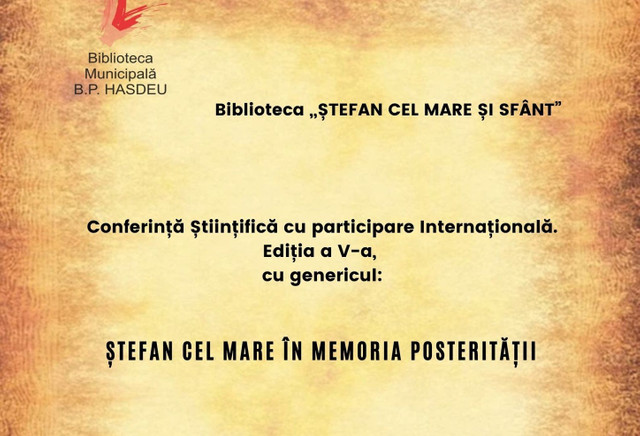 Biblioteca Municipală B.P. HASDEU

Biblioteca „ȘTEFAN CEL MARE ȘI SFÂNT”

Conferință Științifică cu participare Internațională. Ediția a V-a, cu genericul:

ȘTEFAN CEL MARE ÎN MEMORIA POSTERITĂȚII